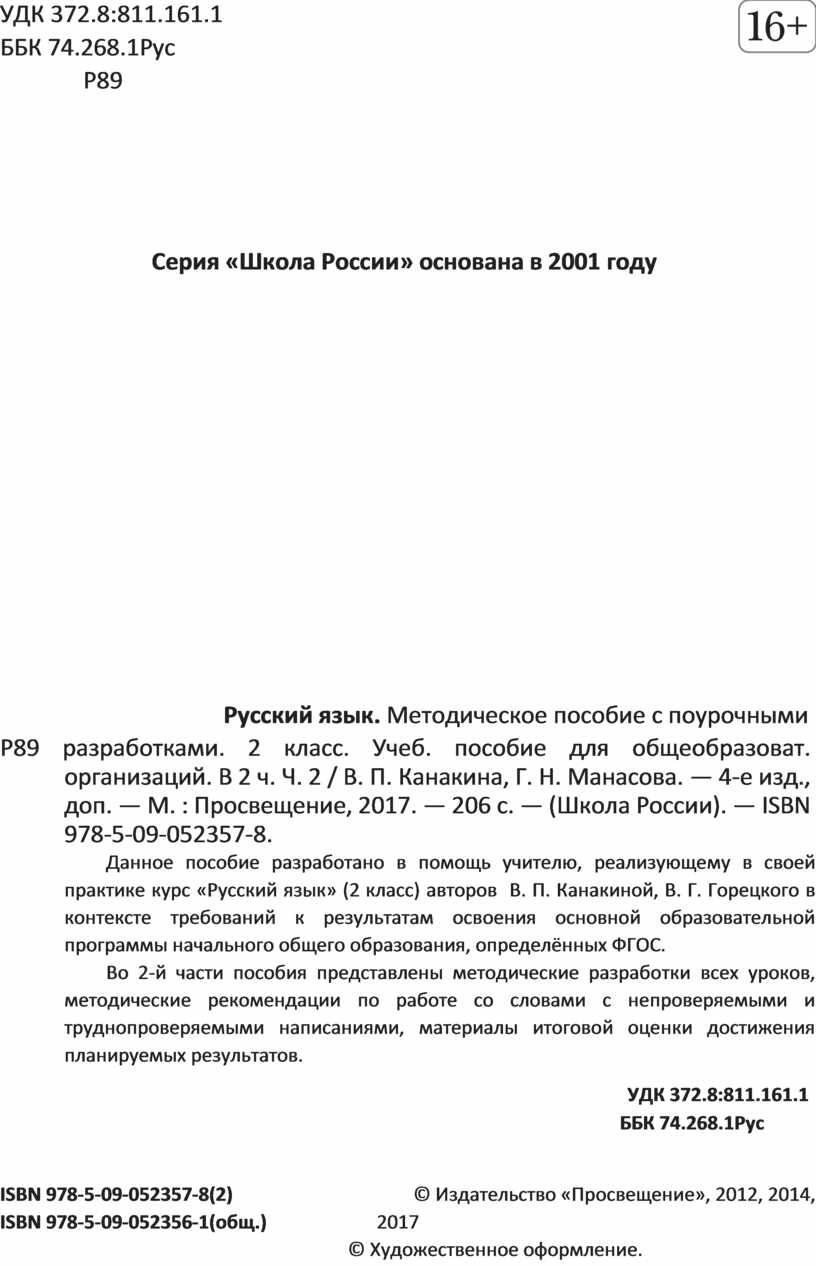 УДК 372.8:811.161.1
ББК 74.268.1Рус
Р89

16+

Серия «Школа России» основана в 2001 году

Русский язык. Методическое пособие с поурочными
Р89 разработками. 2 класс. Учеб. пособие для общеобразоват. организаций. В 2 ч. Ч. 2 / В. П. Канакина, Г. Н. Манасова. — 4-е изд., доп. — М. : Просвещение, 2017. — 206 с. — (Школа России). — ISBN 978-5-09-052357-8.

Данное пособие разработано в помощь учителю, реализующему в своей практике курс «Русский язык» (2 класс) авторов В. П. Канакиной, В. Г. Горецкого в контексте требований к результатам освоения основной образовательной программы начального общего образования, определённых ФГОС.

Во 2-й части пособия представлены методические разработки всех уроков, методические рекомендации по работе со словами с непроверяемыми и труднопроверяемыми написаниями, материалы итоговой оценки достижения планируемых результатов.

УДК 372.8:811.161.1
ББК 74.268.1Рус

ISBN 978-5-09-052357-8(2)
ISBN 978-5-09-052356-1(общ.)

© Издательство «Просвещение», 2012, 2014, 2017
© Художественное оформление.